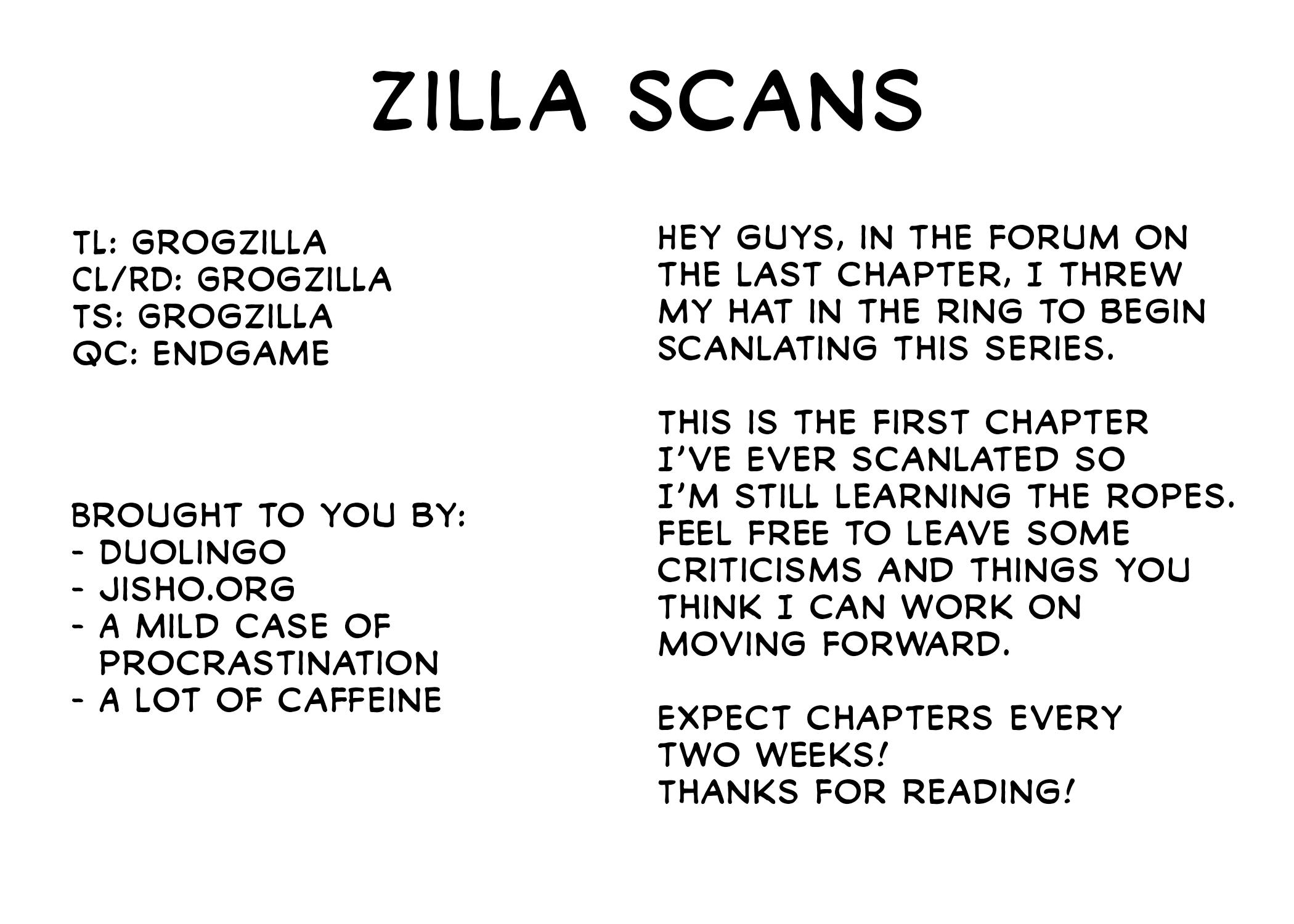 ZILLA SCANS

TL: GROGZILLA
CL/RD: GROGZILLA
TS: GROGZILLA
QC: ENDGAME

BROUGHT TO YOU BY:
- DUOLINGO
- JISHO.ORG
- A MILD CASE OF PROCRASTINATION
- A LOT OF CAFFEINE

HEY GUYS, IN THE FORUM ON THE LAST CHAPTER, I THREW MY HAT IN THE RING TO BEGIN SCANLATING THIS SERIES.

THIS IS THE FIRST CHAPTER I'VE EVER SCANLATED SO I'M STILL LEARNING THE ROPES. FEEL FREE TO LEAVE SOME CRITICISMS AND THINGS YOU THINK I CAN WORK ON MOVING FORWARD.

EXPECT CHAPTERS EVERY TWO WEEKS!
THANKS FOR READING!